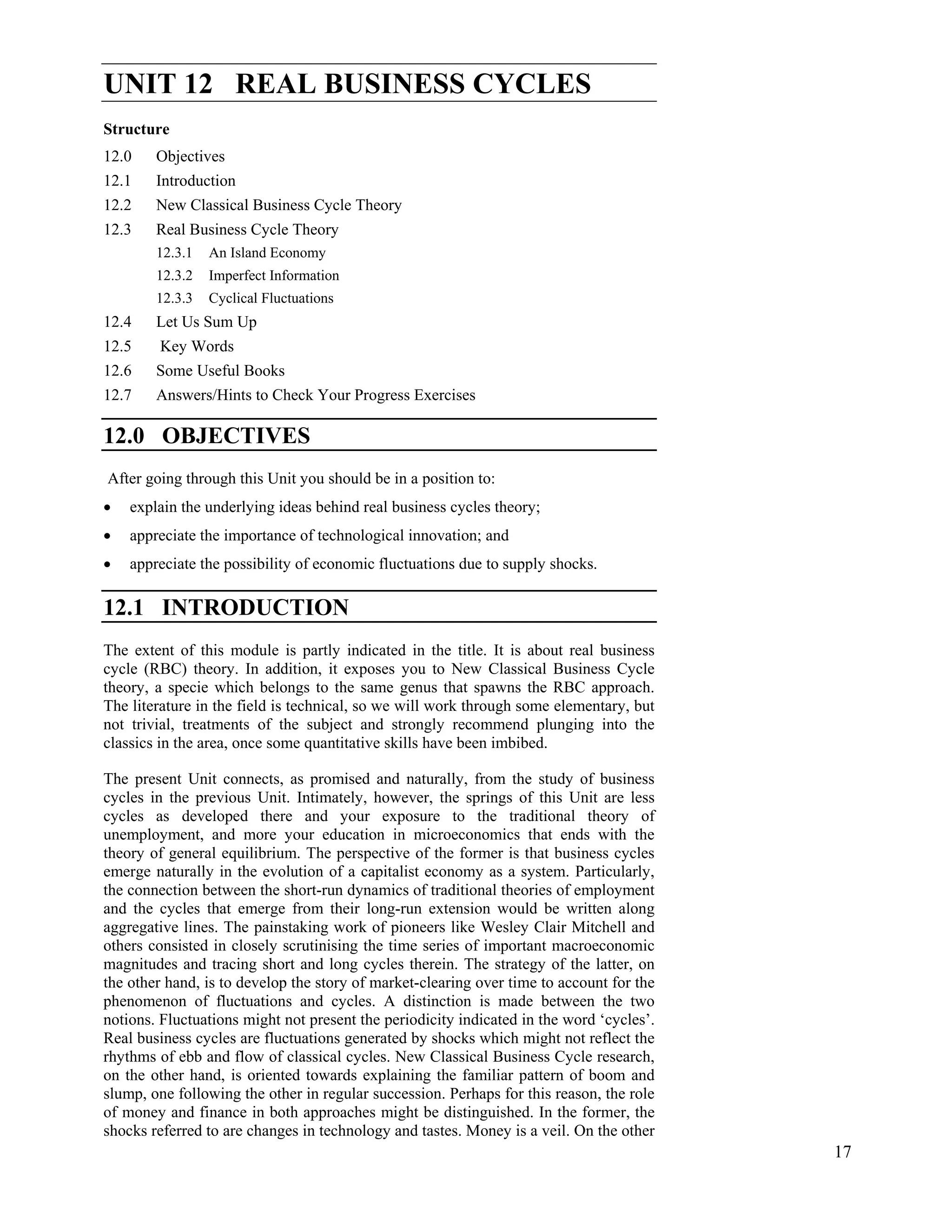 UNIT 12 REAL BUSINESS CYCLES

Structure

12.0 Objectives
12.1 Introduction
12.2 New Classical Business Cycle Theory
12.3 Real Business Cycle Theory
12.3.1 An Island Economy
12.3.2 Imperfect Information
12.3.3 Cyclical Fluctuations
12.4 Let Us Sum Up
12.5 Key Words
12.6 Some Useful Books
12.7 Answers/Hints to Check Your Progress Exercises

12.0 OBJECTIVES

After going through this Unit you should be in a position to:

• explain the underlying ideas behind real business cycles theory;
• appreciate the importance of technological innovation; and
• appreciate the possibility of economic fluctuations due to supply shocks.

12.1 INTRODUCTION

The extent of this module is partly indicated in the title. It is about real business cycle (RBC) theory. In addition, it exposes you to New Classical Business Cycle theory, a specie which belongs to the same genus that spawns the RBC approach. The literature in the field is technical, so we will work through some elementary, but not trivial, treatments of the subject and strongly recommend plunging into the classics in the area, once some quantitative skills have been imbibed.

The present Unit connects, as promised and naturally, from the study of business cycles in the previous Unit. Intimately, however, the springs of this Unit are less cycles as developed there and your exposure to the traditional theory of unemployment, and more your education in microeconomics that ends with the theory of general equilibrium. The perspective of the former is that business cycles emerge naturally in the evolution of a capitalist economy as a system. Particularly, the connection between the short-run dynamics of traditional theories of employment and the cycles that emerge from their long-run extension would be written along aggregative lines. The painstaking work of pioneers like Wesley Clair Mitchell and others consisted in closely scrutinising the time series of important macroeconomic magnitudes and tracing short and long cycles therein. The strategy of the latter, on the other hand, is to develop the story of market-clearing over time to account for the phenomenon of fluctuations and cycles. A distinction is made between the two notions. Fluctuations might not present the periodicity indicated in the word ‘cycles’. Real business cycles are fluctuations generated by shocks which might not reflect the rhythms of ebb and flow of classical cycles. New Classical Business Cycle research, on the other hand, is oriented towards explaining the familiar pattern of boom and slump, one following the other in regular succession. Perhaps for this reason, the role of money and finance in both approaches might be distinguished. In the former, the shocks referred to are changes in technology and tastes. Money is a veil. On the other

17